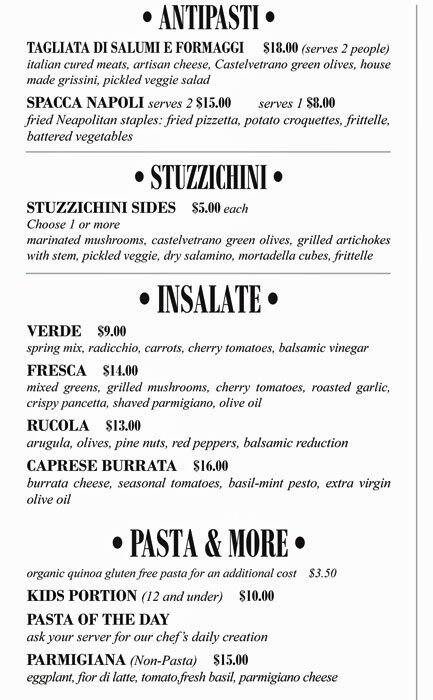 • ANTIPASTI •

TAGLIATA DI SALUMI E FORMAGGI $18.00 (serves 2 people)
italian cured meats, artisan cheese, Castelvetrano green olives, house made grissini, pickled veggie salad

SPACCA NAPOLI serves 2 $15.00 serves 1 $8.00
fried Neapolitan staples: fried pizzetta, potato croquettes, frittelle, battered vegetables

• STUZZICHINI •

STUZZICHINI SIDES $5.00 each
Choose 1 or more
marinated mushrooms, castelvetrano green olives, grilled artichokes with stem, pickled veggie, dry salamino, mortadella cubes, frittelle

• INSALATE •

VERDE $9.00
spring mix, radicchio, carrots, cherry tomatoes, balsamic vinegar

FRESCA $14.00
mixed greens, grilled mushrooms, cherry tomatoes, roasted garlic, crispy pancetta, shaved parmigiano, olive oil

RUCOLA $13.00
arugula, olives, pine nuts, red peppers, balsamic reduction

CAPRESE BURRATA $16.00
burrata cheese, seasonal tomatoes, basil-mint pesto, extra virgin olive oil

• PASTA & MORE •

organic quinoa gluten free pasta for an additional cost $3.50

KIDS PORTION (12 and under) $10.00

PASTA OF THE DAY
ask your server for our chef's daily creation

PARMIGIANA (Non-Pasta) $15.00
eggplant, fior di latte, tomato,fresh basil, parmigiano cheese